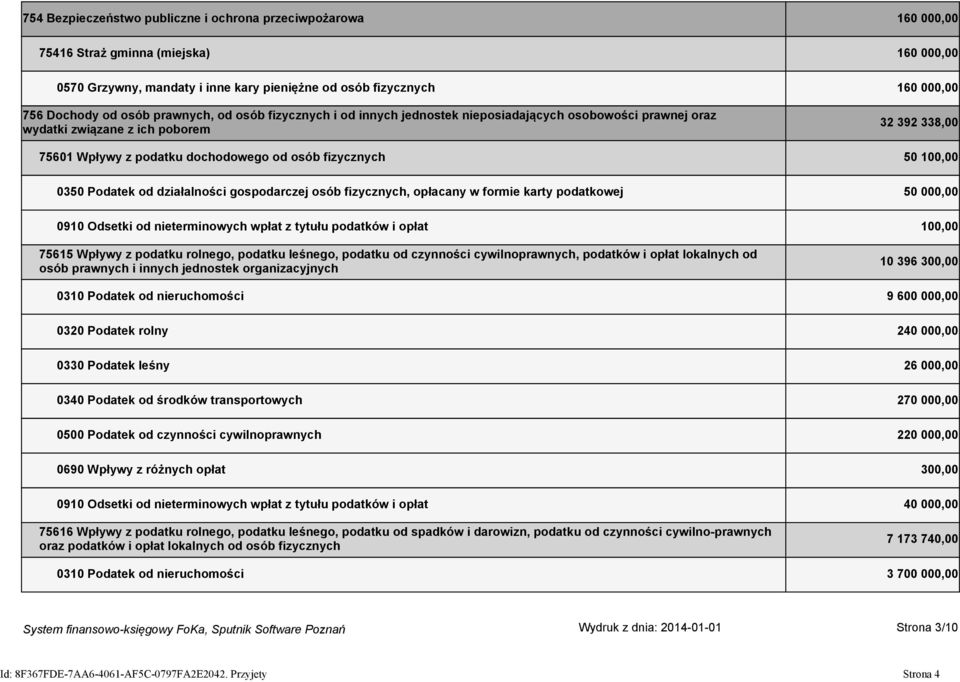 | | |
|---|---|
| 754 Bezpieczeństwo publiczne i ochrona przeciwpożarowa | 160 000,00 |
| 75416 Straż gminna (miejska) | 160 000,00 |
| 0570 Grzywny, mandaty i inne kary pieniężne od osób fizycznych | 160 000,00 |
| 756 Dochody od osób prawnych, od osób fizycznych i od innych jednostek nieposiadających osobowości prawnej oraz wydatki związane z ich poborem | 32 392 338,00 |
| 75601 Wpływy z podatku dochodowego od osób fizycznych | 50 100,00 |
| 0350 Podatek od działalności gospodarczej osób fizycznych, opłacany w formie karty podatkowej | 50 000,00 |
| 0910 Odsetki od nieterminowych wpłat z tytułu podatków i opłat | 100,00 |
| 75615 Wpływy z podatku rolnego, podatku leśnego, podatku od czynności cywilnoprawnych, podatków i opłat lokalnych od osób prawnych i innych jednostek organizacyjnych | 10 396 300,00 |
| 0310 Podatek od nieruchomości | 9 600 000,00 |
| 0320 Podatek rolny | 240 000,00 |
| 0330 Podatek leśny | 26 000,00 |
| 0340 Podatek od środków transportowych | 270 000,00 |
| 0500 Podatek od czynności cywilnoprawnych | 220 000,00 |
| 0690 Wpływy z różnych opłat | 300,00 |
| 0910 Odsetki od nieterminowych wpłat z tytułu podatków i opłat | 40 000,00 |
| 75616 Wpływy z podatku rolnego, podatku leśnego, podatku od spadków i darowizn, podatku od czynności cywilno-prawnych oraz podatków i opłat lokalnych od osób fizycznych | 7 173 740,00 |
| 0310 Podatek od nieruchomości | 3 700 000,00 |

System finansowo-księgowy FoKa, Sputnik Software Poznań    Wydruk z dnia: 2014-01-01    Strona 3/10

Id: 8F367FDE-7AA6-4061-AF5C-0797FA2E2042. Przyjęty    Strona 4